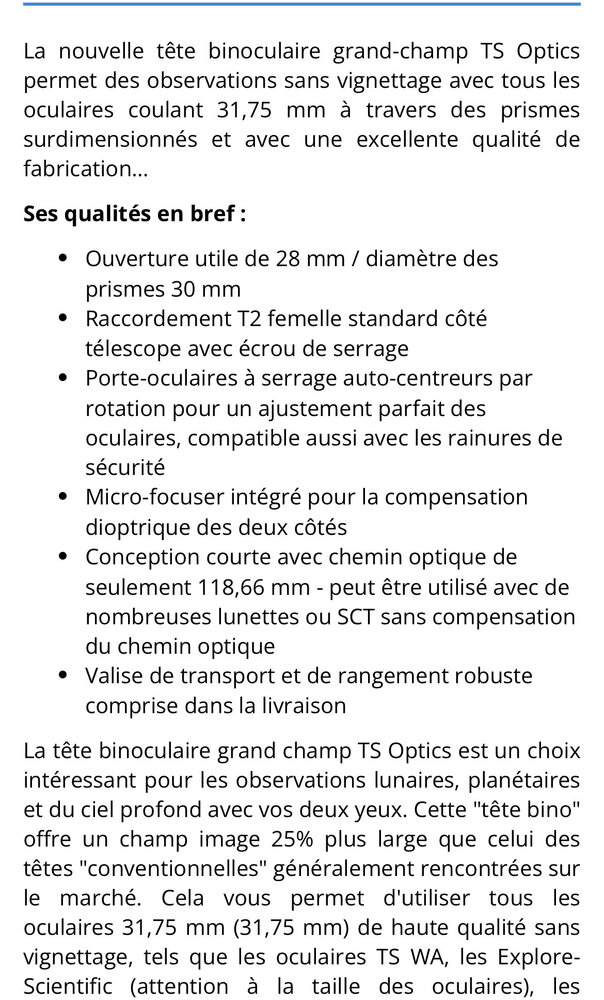 La nouvelle tête binoculaire grand-champ TS Optics permet des observations sans vignettage avec tous les oculaires coulant 31,75 mm à travers des prismes surdimensionnés et avec une excellente qualité de fabrication...

**Ses qualités en bref :**

- Ouverture utile de 28 mm / diamètre des prismes 30 mm
- Raccordement T2 femelle standard côté télescope avec écrou de serrage
- Porte-oculaires à serrage auto-centreurs par rotation pour un ajustement parfait des oculaires, compatible aussi avec les rainures de sécurité
- Micro-focuser intégré pour la compensation dioptrique des deux côtés
- Conception courte avec chemin optique de seulement 118,66 mm - peut être utilisé avec de nombreuses lunettes ou SCT sans compensation du chemin optique
- Valise de transport et de rangement robuste comprise dans la livraison

La tête binoculaire grand champ TS Optics est un choix intéressant pour les observations lunaires, planétaires et du ciel profond avec vos deux yeux. Cette "tête bino" offre un champ image 25% plus large que celui des têtes "conventionnelles" généralement rencontrées sur le marché. Cela vous permet d'utiliser tous les oculaires 31,75 mm (31,75 mm) de haute qualité sans vignettage, tels que les oculaires TS WA, les Explore-Scientific (attention à la taille des oculaires), les